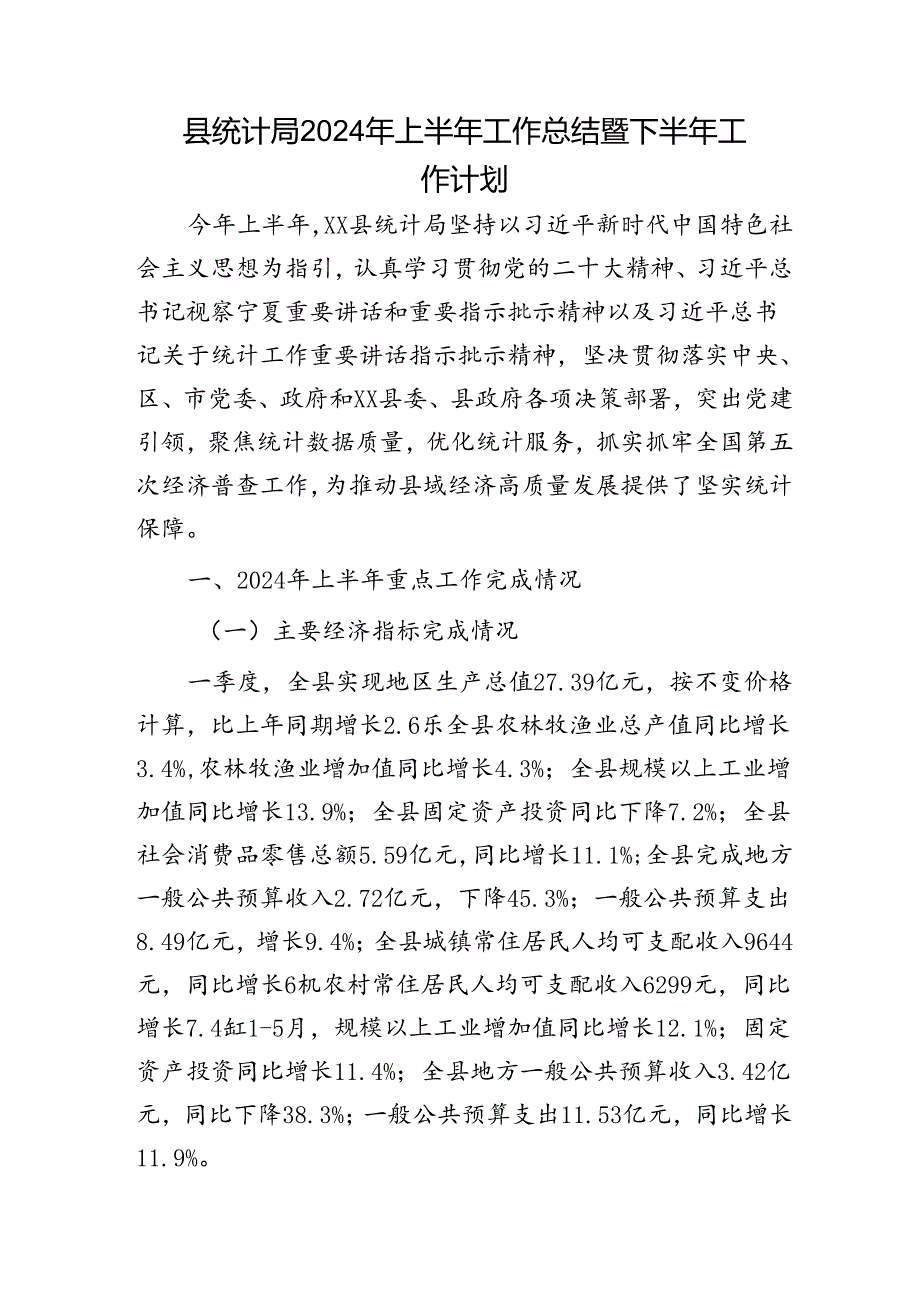 县统计局2024年上半年工作总结暨下半年工作计划

今年上半年,XX县统计局坚持以习近平新时代中国特色社会主义思想为指引，认真学习贯彻党的二十大精神、习近平总书记视察宁夏重要讲话和重要指示批示精神以及习近平总书记关于统计工作重要讲话指示批示精神，坚决贯彻落实中央、区、市党委、政府和XX县委、县政府各项决策部署，突出党建引领，聚焦统计数据质量，优化统计服务，抓实抓牢全国第五次经济普查工作,为推动县域经济高质量发展提供了坚实统计保障。

一、2024年上半年重点工作完成情况

（一）主要经济指标完成情况

一季度，全县实现地区生产总值27.39亿元，按不变价格计算，比上年同期增长2.6乐全县农林牧渔业总产值同比增长3.4%,农林牧渔业增加值同比增长4.3%；全县规模以上工业增加值同比增长13.9%；全县固定资产投资同比下降7.2%；全县社会消费品零售总额5.59亿元,同比增长11.1%;全县完成地方一般公共预算收入2.72亿元，下降45.3%；一般公共预算支出8.49亿元，增长9.4%;全县城镇常住居民人均可支配收入9644元，同比增长6机农村常住居民人均可支配收入6299元，同比增长7.4缸1-5月，规模以上工业增加值同比增长12.1%；固定资产投资同比增长11.4%；全县地方一般公共预算收入3.42亿元，同比下降38.3%；一般公共预算支出11.53亿元，同比增长11.9%。